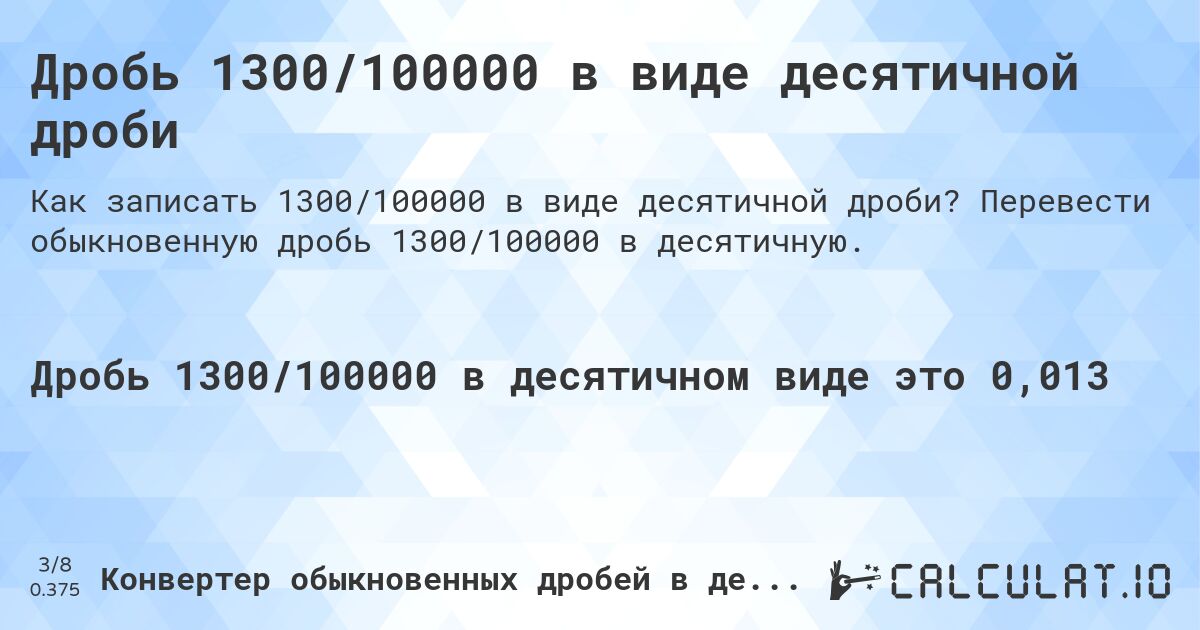 Дробь 1300/100000 в виде десятичной дроби

Как записать 1300/100000 в виде десятичной дроби? Перевести обыкновенную дробь 1300/100000 в десятичную.

Дробь 1300/100000 в десятичном виде это 0,013

3/8
0.375

Конвертер обыкновенных дробей в де...

CALCULAT.IO